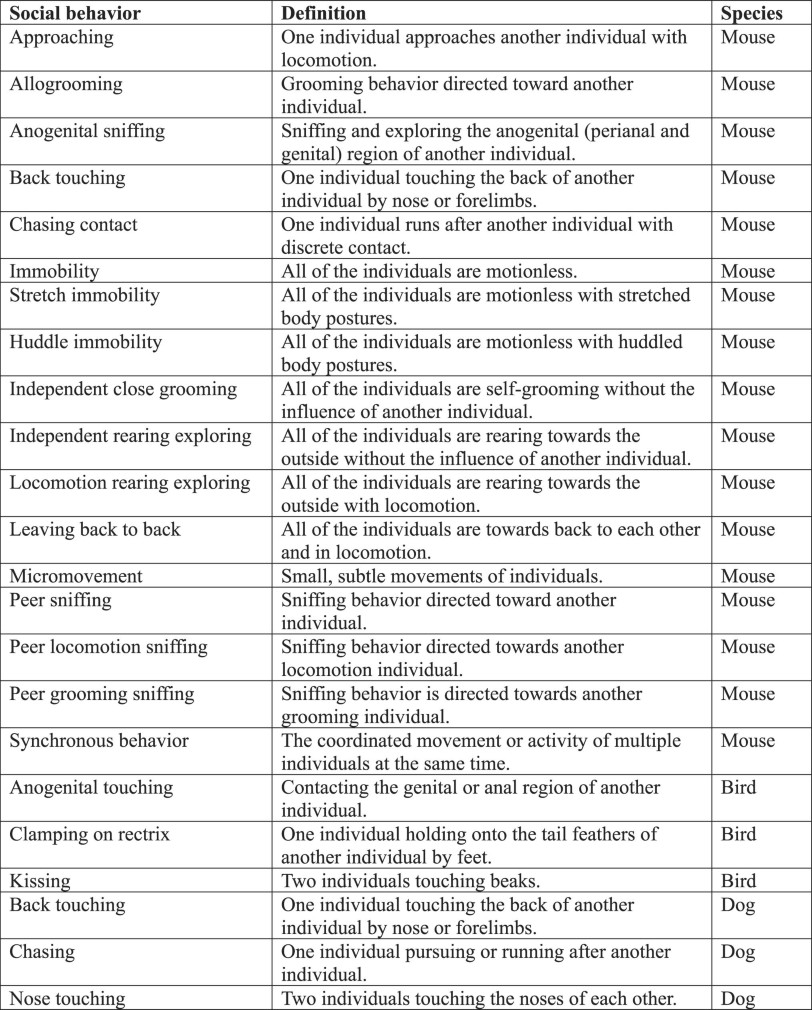 | Social behavior | Definition | Species |
|---|---|---|
| Approaching | One individual approaches another individual with locomotion. | Mouse |
| Allogrooming | Grooming behavior directed toward another individual. | Mouse |
| Anogenital sniffing | Sniffing and exploring the anogenital (perianal and genital) region of another individual. | Mouse |
| Back touching | One individual touching the back of another individual by nose or forelimbs. | Mouse |
| Chasing contact | One individual runs after another individual with discrete contact. | Mouse |
| Immobility | All of the individuals are motionless. | Mouse |
| Stretch immobility | All of the individuals are motionless with stretched body postures. | Mouse |
| Huddle immobility | All of the individuals are motionless with huddled body postures. | Mouse |
| Independent close grooming | All of the individuals are self-grooming without the influence of another individual. | Mouse |
| Independent rearing exploring | All of the individuals are rearing towards the outside without the influence of another individual. | Mouse |
| Locomotion rearing exploring | All of the individuals are rearing towards the outside with locomotion. | Mouse |
| Leaving back to back | All of the individuals are towards back to each other and in locomotion. | Mouse |
| Micromovement | Small, subtle movements of individuals. | Mouse |
| Peer sniffing | Sniffing behavior directed toward another individual. | Mouse |
| Peer locomotion sniffing | Sniffing behavior directed towards another locomotion individual. | Mouse |
| Peer grooming sniffing | Sniffing behavior is directed towards another grooming individual. | Mouse |
| Synchronous behavior | The coordinated movement or activity of multiple individuals at the same time. | Mouse |
| Anogenital touching | Contacting the genital or anal region of another individual. | Bird |
| Clamping on rectrix | One individual holding onto the tail feathers of another individual by feet. | Bird |
| Kissing | Two individuals touching beaks. | Bird |
| Back touching | One individual touching the back of another individual by nose or forelimbs. | Dog |
| Chasing | One individual pursuing or running after another individual. | Dog |
| Nose touching | Two individuals touching the noses of each other. | Dog |